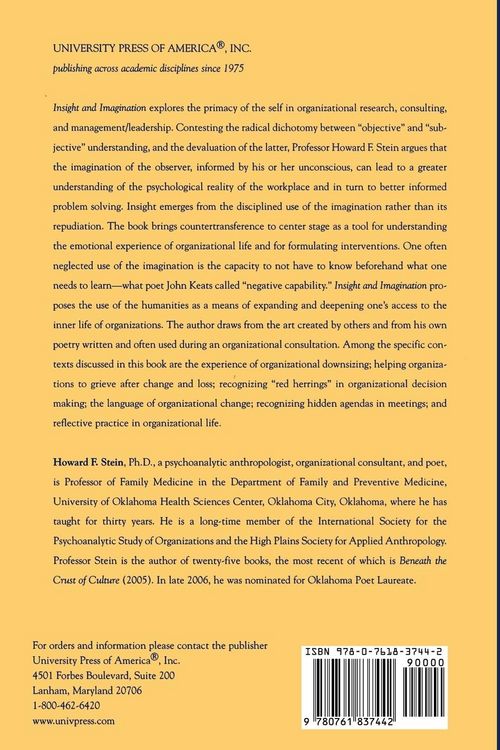 UNIVERSITY PRESS OF AMERICA®, INC.
publishing across academic disciplines since 1975

Insight and Imagination explores the primacy of the self in organizational research, consulting, and management/leadership. Contesting the radical dichotomy between "objective" and "subjective" understanding, and the devaluation of the latter, Professor Howard F. Stein argues that the imagination of the observer, informed by his or her unconscious, can lead to a greater understanding of the psychological reality of the workplace and in turn to better informed problem solving. Insight emerges from the disciplined use of the imagination rather than its repudiation. The book brings countertransference to center stage as a tool for understanding the emotional experience of organizational life and for formulating interventions. One often neglected use of the imagination is the capacity to not have to know beforehand what one needs to learn—what poet John Keats called "negative capability." Insight and Imagination proposes the use of the humanities as a means of expanding and deepening one's access to the inner life of organizations. The author draws from the art created by others and from his own poetry written and often used during an organizational consultation. Among the specific contexts discussed in this book are the experience of organizational downsizing; helping organizations to grieve after change and loss; recognizing "red herrings" in organizational decision making; the language of organizational change; recognizing hidden agendas in meetings; and reflective practice in organizational life.

Howard F. Stein, Ph.D., a psychoanalytic anthropologist, organizational consultant, and poet, is Professor of Family Medicine in the Department of Family and Preventive Medicine, University of Oklahoma Health Sciences Center, Oklahoma City, Oklahoma, where he has taught for thirty years. He is a long-time member of the International Society for the Psychoanalytic Study of Organizations and the High Plains Society for Applied Anthropology. Professor Stein is the author of twenty-five books, the most recent of which is Beneath the Crust of Culture (2005). In late 2006, he was nominated for Oklahoma Poet Laureate.

For orders and information please contact the publisher
University Press of America®, Inc.
4501 Forbes Boulevard, Suite 200
Lanham, Maryland 20706
1-800-462-6420
www.univpress.com

ISBN 978-0-7618-3744-2
90000
9 780761 837442